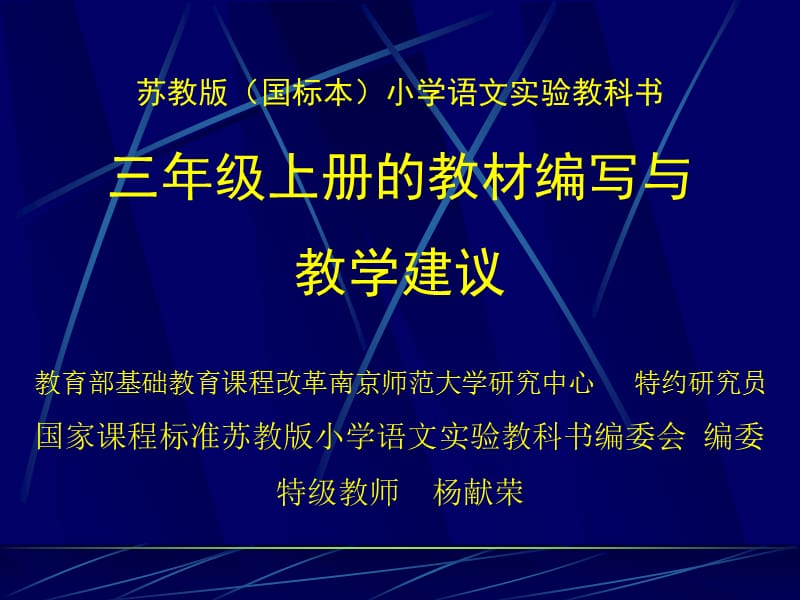 苏教版（国标本）小学语文实验教科书

三年级上册的教材编写与教学建议

教育部基础教育课程改革南京师范大学研究中心　特约研究员

国家课程标准苏教版小学语文实验教科书编委会　编委

特级教师　杨献荣